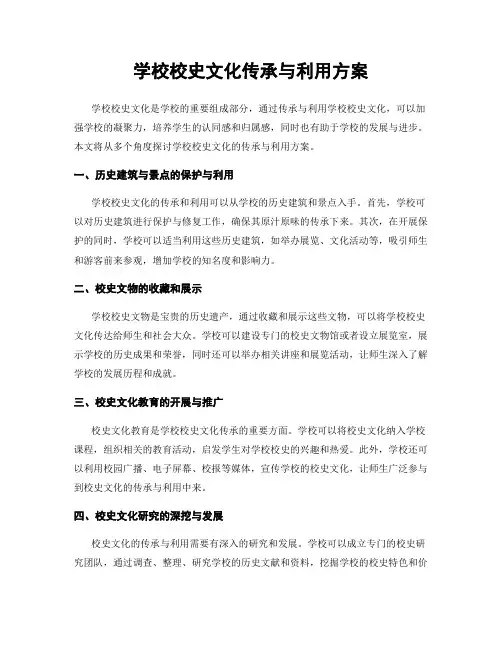 学校校史文化传承与利用方案

学校校史文化是学校的重要组成部分，通过传承与利用学校校史文化，可以加强学校的凝聚力，培养学生的认同感和归属感，同时也有助于学校的发展与进步。本文将从多个角度探讨学校校史文化的传承与利用方案。

一、历史建筑与景点的保护与利用

学校校史文化的传承和利用可以从学校的历史建筑和景点入手。首先，学校可以对历史建筑进行保护与修复工作，确保其原汁原味的传承下来。其次，在开展保护的同时，学校可以适当利用这些历史建筑，如举办展览、文化活动等，吸引师生和游客前来参观，增加学校的知名度和影响力。

二、校史文物的收藏和展示

学校校史文物是宝贵的历史遗产，通过收藏和展示这些文物，可以将学校校史文化传达给师生和社会大众。学校可以建设专门的校史文物馆或者设立展览室，展示学校的历史成果和荣誉，同时还可以举办相关讲座和展览活动，让师生深入了解学校的发展历程和成就。

三、校史文化教育的开展与推广

校史文化教育是学校校史文化传承的重要方面。学校可以将校史文化纳入学校课程，组织相关的教育活动，启发学生对学校校史的兴趣和热爱。此外，学校还可以利用校园广播、电子屏幕、校报等媒体，宣传学校的校史文化，让师生广泛参与到校史文化的传承与利用中来。

四、校史文化研究的深挖与发展

校史文化的传承与利用需要有深入的研究和发展。学校可以成立专门的校史研究团队，通过调查、整理、研究学校的历史文献和资料，挖掘学校的校史特色和价